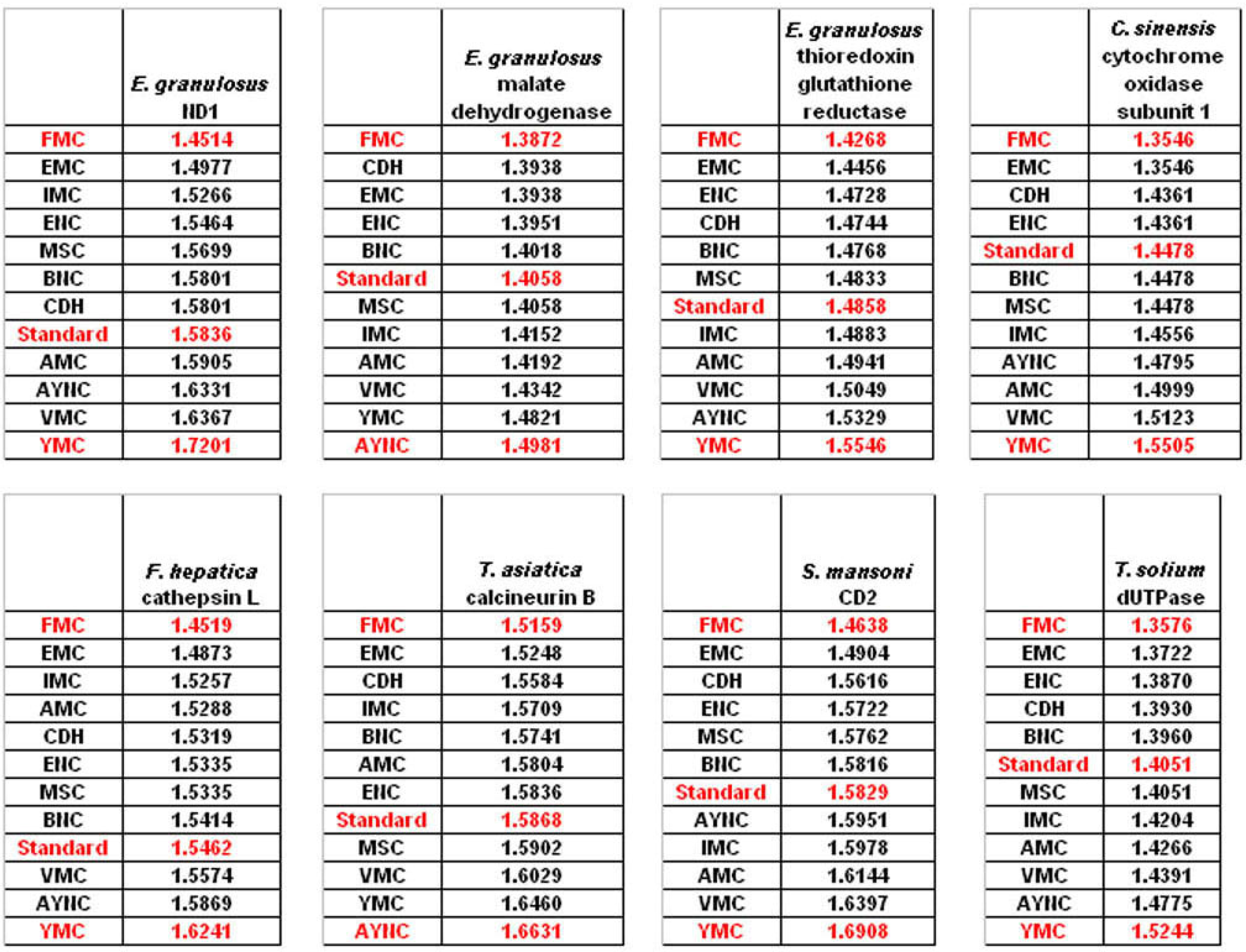 | | E. granulosus ND1 |
|---|---|
| FMC | 1.4514 |
| EMC | 1.4977 |
| IMC | 1.5266 |
| ENC | 1.5464 |
| MSC | 1.5699 |
| BNC | 1.5801 |
| CDH | 1.5801 |
| Standard | 1.5836 |
| AMC | 1.5905 |
| AYNC | 1.6331 |
| VMC | 1.6367 |
| YMC | 1.7201 |

| | E. granulosus malate dehydrogenase |
|---|---|
| FMC | 1.3872 |
| CDH | 1.3938 |
| EMC | 1.3938 |
| ENC | 1.3951 |
| BNC | 1.4018 |
| Standard | 1.4058 |
| MSC | 1.4058 |
| IMC | 1.4152 |
| AMC | 1.4192 |
| VMC | 1.4342 |
| YMC | 1.4821 |
| AYNC | 1.4981 |

| | E. granulosus thioredoxin glutathione reductase |
|---|---|
| FMC | 1.4268 |
| EMC | 1.4456 |
| ENC | 1.4728 |
| CDH | 1.4744 |
| BNC | 1.4768 |
| MSC | 1.4833 |
| Standard | 1.4858 |
| IMC | 1.4883 |
| AMC | 1.4941 |
| VMC | 1.5049 |
| AYNC | 1.5329 |
| YMC | 1.5546 |

| | C. sinensis cytochrome oxidase subunit 1 |
|---|---|
| FMC | 1.3546 |
| EMC | 1.3546 |
| CDH | 1.4361 |
| ENC | 1.4361 |
| Standard | 1.4478 |
| BNC | 1.4478 |
| MSC | 1.4478 |
| IMC | 1.4556 |
| AYNC | 1.4795 |
| AMC | 1.4999 |
| VMC | 1.5123 |
| YMC | 1.5505 |

| | F. hepatica cathepsin L |
|---|---|
| FMC | 1.4519 |
| EMC | 1.4873 |
| IMC | 1.5257 |
| AMC | 1.5288 |
| CDH | 1.5319 |
| ENC | 1.5335 |
| MSC | 1.5335 |
| BNC | 1.5414 |
| Standard | 1.5462 |
| VMC | 1.5574 |
| AYNC | 1.5869 |
| YMC | 1.6241 |

| | T. asiatica calcineurin B |
|---|---|
| FMC | 1.5159 |
| EMC | 1.5248 |
| CDH | 1.5584 |
| IMC | 1.5709 |
| BNC | 1.5741 |
| AMC | 1.5804 |
| ENC | 1.5836 |
| Standard | 1.5868 |
| MSC | 1.5902 |
| VMC | 1.6029 |
| YMC | 1.6460 |
| AYNC | 1.6631 |

| | S. mansoni CD2 |
|---|---|
| FMC | 1.4638 |
| EMC | 1.4904 |
| CDH | 1.5616 |
| ENC | 1.5722 |
| MSC | 1.5762 |
| BNC | 1.5816 |
| Standard | 1.5829 |
| AYNC | 1.5951 |
| IMC | 1.5978 |
| AMC | 1.6144 |
| VMC | 1.6397 |
| YMC | 1.6908 |

| | T. solium dUTPase |
|---|---|
| FMC | 1.3576 |
| EMC | 1.3722 |
| ENC | 1.3870 |
| CDH | 1.3930 |
| BNC | 1.3960 |
| Standard | 1.4051 |
| MSC | 1.4051 |
| IMC | 1.4204 |
| AMC | 1.4266 |
| VMC | 1.4391 |
| AYNC | 1.4775 |
| YMC | 1.5244 |